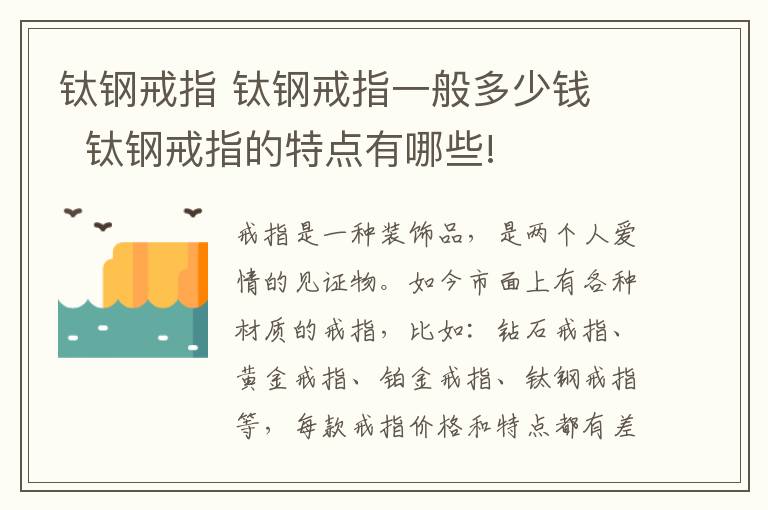 钛钢戒指 钛钢戒指一般多少钱 钛钢戒指的特点有哪些!

戒指是一种装饰品，是两个人爱情的见证物。如今市面上有各种材质的戒指，比如：钻石戒指、黄金戒指、铂金戒指、钛钢戒指等，每款戒指价格和特点都有差